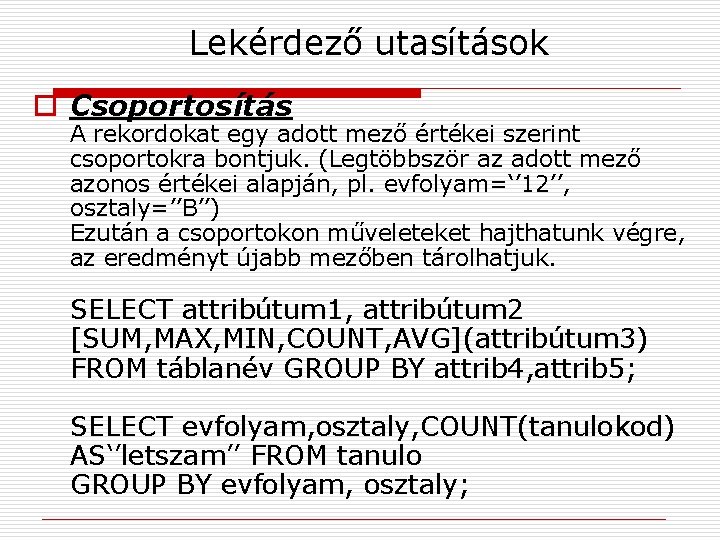 Lekérdező utasítások

Csoportosítás
A rekordokat egy adott mező értékei szerint csoportokra bontjuk. (Legtöbbször az adott mező azonos értékei alapján, pl. evfolyam=‘’12’’, osztaly=’’B’’)
Ezután a csoportokon műveleteket hajthatunk végre, az eredményt újabb mezőben tárolhatjuk.

SELECT attribútum1, attribútum2 [SUM,MAX,MIN,COUNT,AVG](attribútum3) FROM táblanév GROUP BY attrib4,attrib5;

SELECT evfolyam,osztaly,COUNT(tanulokod) AS‘’letszam’’ FROM tanulo GROUP BY evfolyam, osztaly;